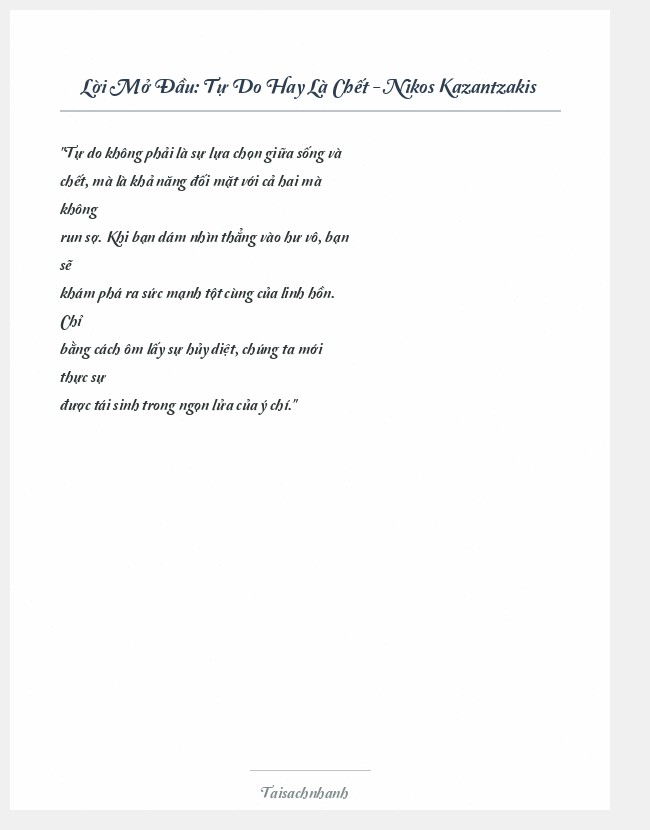 Lời Mở Đầu: Tự Do Hay Là Chết - Nikos Kazantzakis

"Tự do không phải là sự lựa chọn giữa sống và chết, mà là khả năng đối mặt với cả hai mà không run sợ. Khi bạn dám nhìn thẳng vào hư vô, bạn sẽ khám phá ra sức mạnh tột cùng của linh hồn. Chỉ bằng cách ôm lấy sự hủy diệt, chúng ta mới thực sự được tái sinh trong ngọn lửa của ý chí."

Taisachnhanh